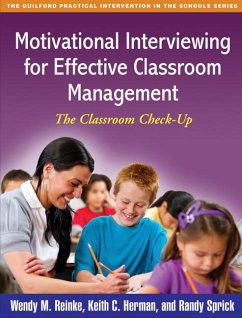 THE GUILFORD PRACTICAL INTERVENTION IN THE SCHOOLS SERIES

Motivational Interviewing for Effective Classroom Management

The Classroom Check-Up

Wendy M. Reinke, Keith C. Herman, and Randy Sprick